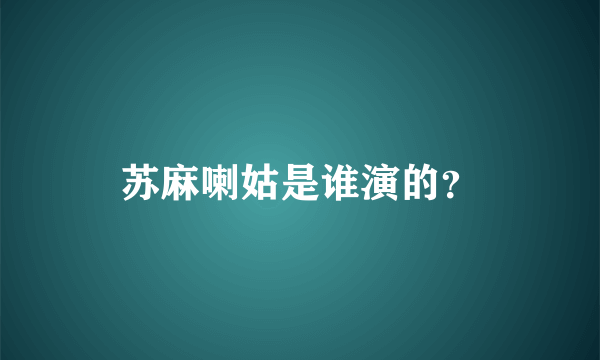 苏麻喇姑是谁演的?